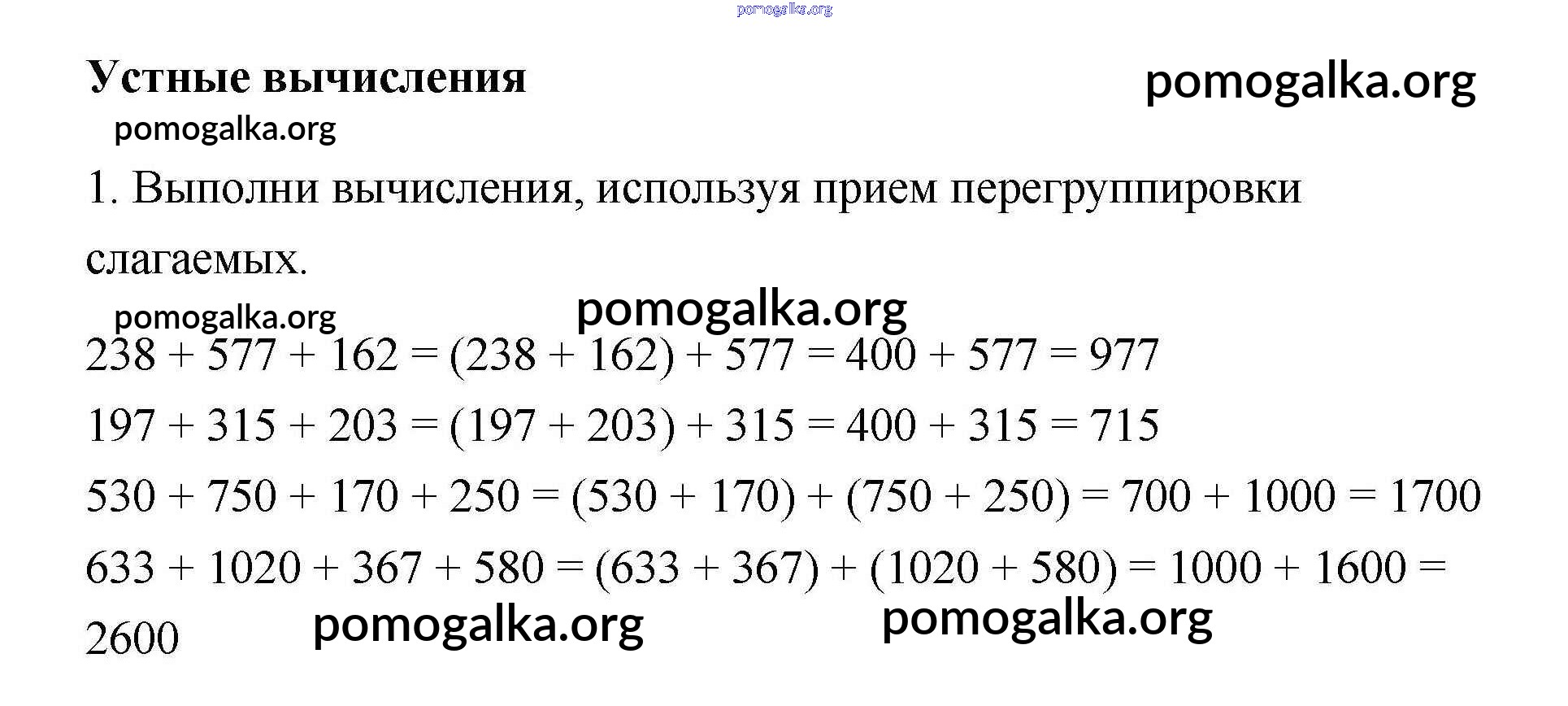 pomogalka.org

Устные вычисления

pomogalka.org

pomogalka.org

1. Выполни вычисления, используя прием перегруппировки слагаемых.

pomogalka.org

pomogalka.org

$238 + 577 + 162 = (238 + 162) + 577 = 400 + 577 = 977$

$197 + 315 + 203 = (197 + 203) + 315 = 400 + 315 = 715$

$530 + 750 + 170 + 250 = (530 + 170) + (750 + 250) = 700 + 1000 = 1700$

$633 + 1020 + 367 + 580 = (633 + 367) + (1020 + 580) = 1000 + 1600 = 2600$

pomogalka.org

pomogalka.org